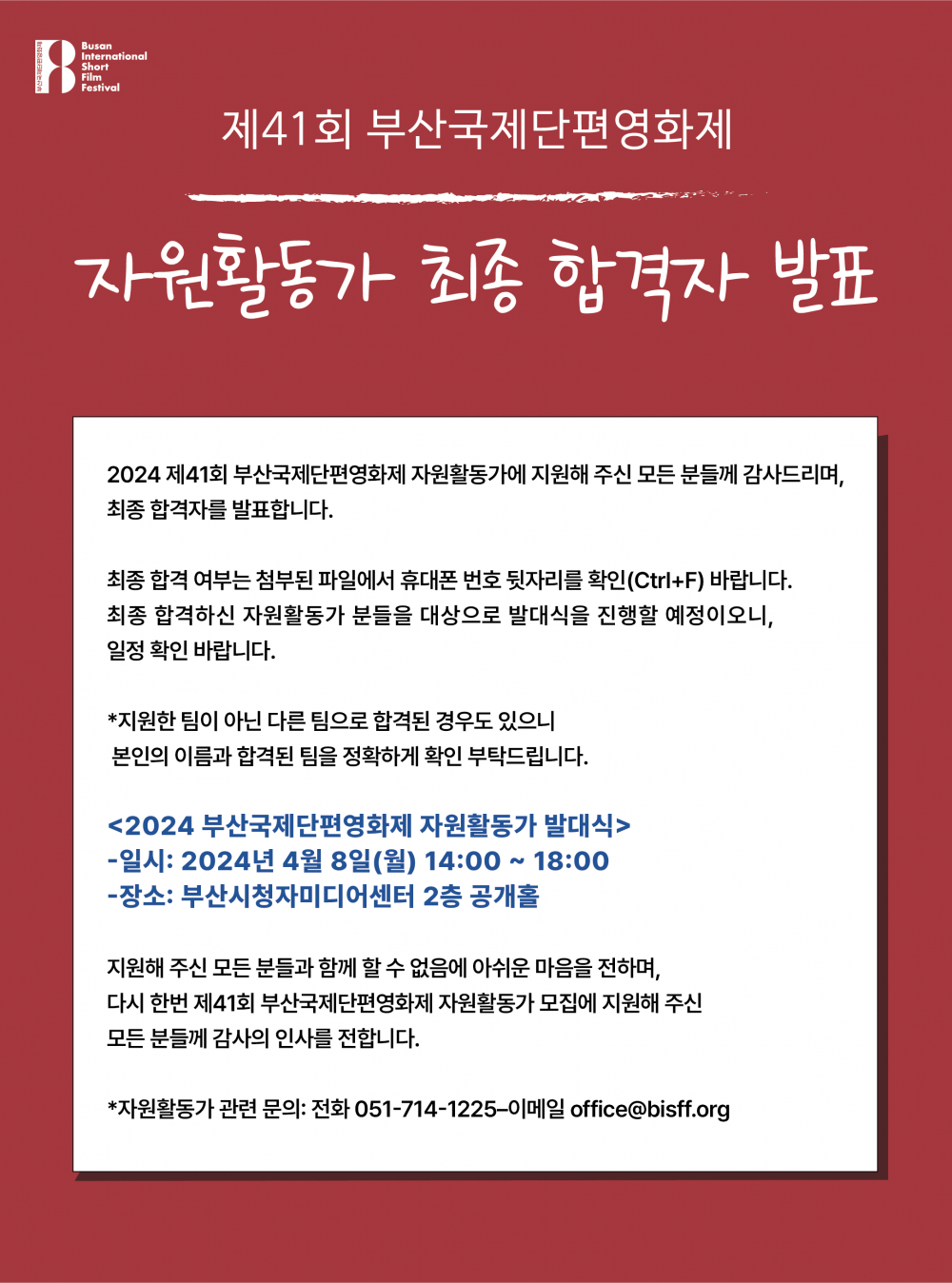 Busan International Short Film Festival

제41회 부산국제단편영화제

자원활동가 최종 합격자 발표

2024 제41회 부산국제단편영화제 자원활동가에 지원해 주신 모든 분들께 감사드리며, 최종 합격자를 발표합니다.

최종 합격 여부는 첨부된 파일에서 휴대폰 번호 뒷자리를 확인(Ctrl+F) 바랍니다.
최종 합격하신 자원활동가 분들을 대상으로 발대식을 진행할 예정이오니, 일정 확인 바랍니다.

*지원한 팀이 아닌 다른 팀으로 합격된 경우도 있으니
본인의 이름과 합격된 팀을 정확하게 확인 부탁드립니다.

<2024 부산국제단편영화제 자원활동가 발대식>
-일시: 2024년 4월 8일(월) 14:00 ~ 18:00
-장소: 부산시청자미디어센터 2층 공개홀

지원해 주신 모든 분들과 함께 할 수 없음에 아쉬운 마음을 전하며,
다시 한번 제41회 부산국제단편영화제 자원활동가 모집에 지원해 주신
모든 분들께 감사의 인사를 전합니다.

*자원활동가 관련 문의: 전화 051-714-1225–이메일 office@bisff.org